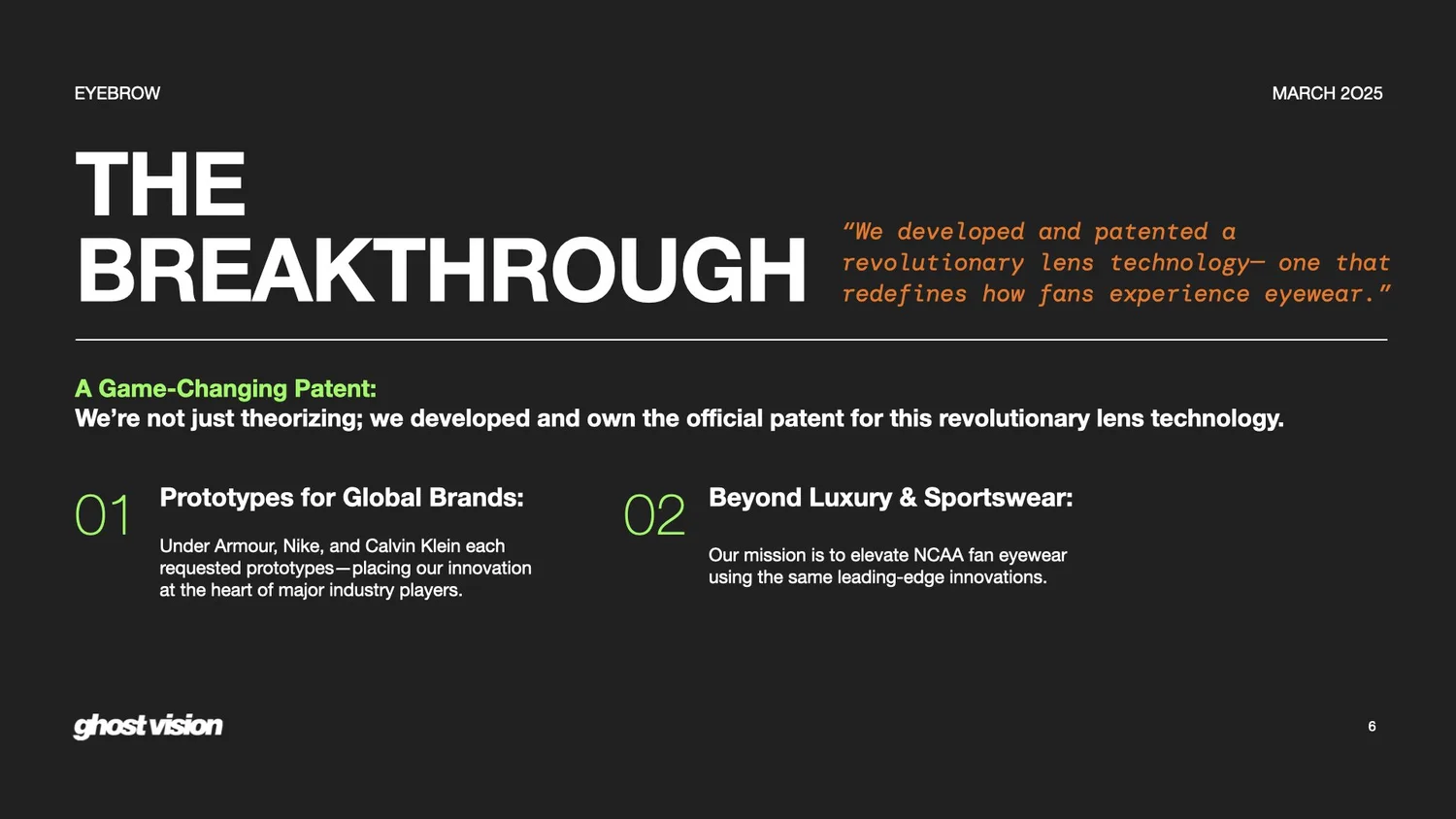 EYEBROW

MARCH 2025

THE BREAKTHROUGH

"We developed and patented a revolutionary lens technology— one that redefines how fans experience eyewear."

A Game-Changing Patent:
We're not just theorizing; we developed and own the official patent for this revolutionary lens technology.

01

Prototypes for Global Brands:

Under Armour, Nike, and Calvin Klein each requested prototypes—placing our innovation at the heart of major industry players.

02

Beyond Luxury & Sportswear:

Our mission is to elevate NCAA fan eyewear using the same leading-edge innovations.

ghost vision

6